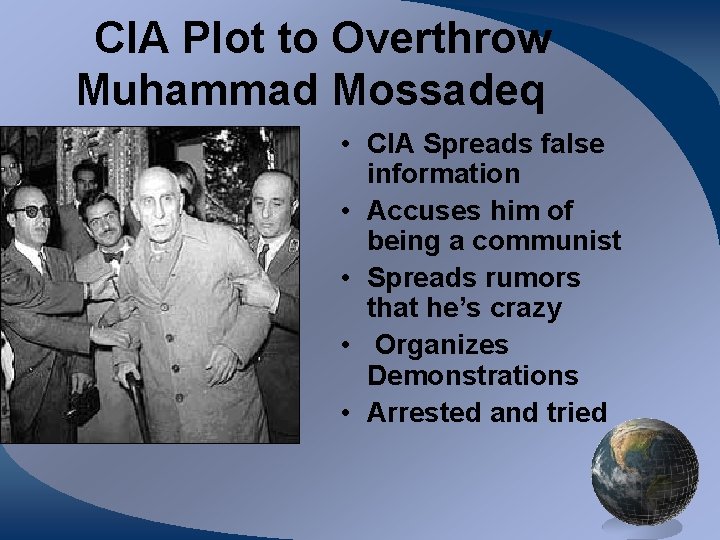 CIA Plot to Overthrow Muhammad Mossadeq

• CIA Spreads false information
• Accuses him of being a communist
• Spreads rumors that he's crazy
• Organizes Demonstrations
• Arrested and tried